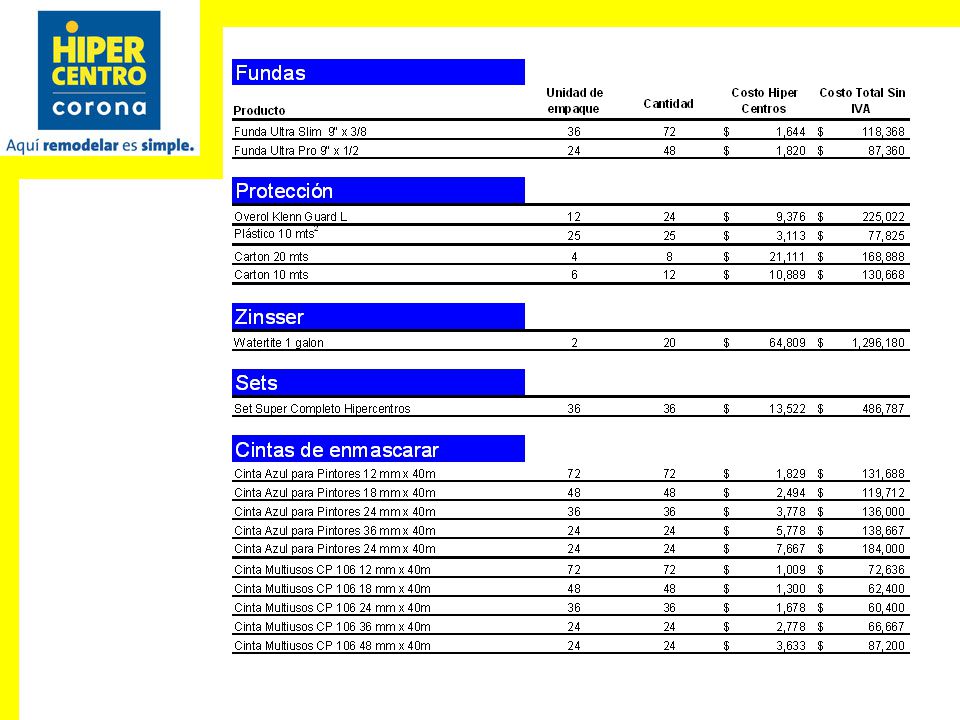 HIPER CENTRO corona
Aquí remodelar es simple.

Fundas

| Producto | Unidad de empaque | Cantidad | Costo Hiper Centros | Costo Total Sin IVA |
|---|---|---|---|---|
| Funda Ultra Slim 9" x 3/8 | 36 | 72 | $ 1,644 | $ 118,368 |
| Funda Ultra Pro 9" x 1/2 | 24 | 48 | $ 1,820 | $ 87,360 |

Protección

| | | | | |
|---|---|---|---|---|
| Overol Klenn Guard L | 12 | 24 | $ 9,376 | $ 225,022 |
| Plástico 10 mts$^2$ | 25 | 25 | $ 3,113 | $ 77,825 |
| Carton 20 mts | 4 | 8 | $ 21,111 | $ 168,888 |
| Carton 10 mts | 6 | 12 | $ 10,889 | $ 130,668 |

Zinsser

| | | | | |
|---|---|---|---|---|
| Watertite 1 galon | 2 | 20 | $ 64,809 | $ 1,296,180 |

Sets

| | | | | |
|---|---|---|---|---|
| Set Super Completo Hipercentros | 36 | 36 | $ 13,522 | $ 486,787 |

Cintas de enmascarar

| | | | | |
|---|---|---|---|---|
| Cinta Azul para Pintores 12 mm x 40m | 72 | 72 | $ 1,829 | $ 131,688 |
| Cinta Azul para Pintores 18 mm x 40m | 48 | 48 | $ 2,494 | $ 119,712 |
| Cinta Azul para Pintores 24 mm x 40m | 36 | 36 | $ 3,778 | $ 136,000 |
| Cinta Azul para Pintores 36 mm x 40m | 24 | 24 | $ 5,778 | $ 138,667 |
| Cinta Azul para Pintores 24 mm x 40m | 24 | 24 | $ 7,667 | $ 184,000 |
| Cinta Multiusos CP 106 12 mm x 40m | 72 | 72 | $ 1,009 | $ 72,636 |
| Cinta Multiusos CP 106 18 mm x 40m | 48 | 48 | $ 1,300 | $ 62,400 |
| Cinta Multiusos CP 106 24 mm x 40m | 36 | 36 | $ 1,678 | $ 60,400 |
| Cinta Multiusos CP 106 36 mm x 40m | 24 | 24 | $ 2,778 | $ 66,667 |
| Cinta Multiusos CP 106 48 mm x 40m | 24 | 24 | $ 3,633 | $ 87,200 |